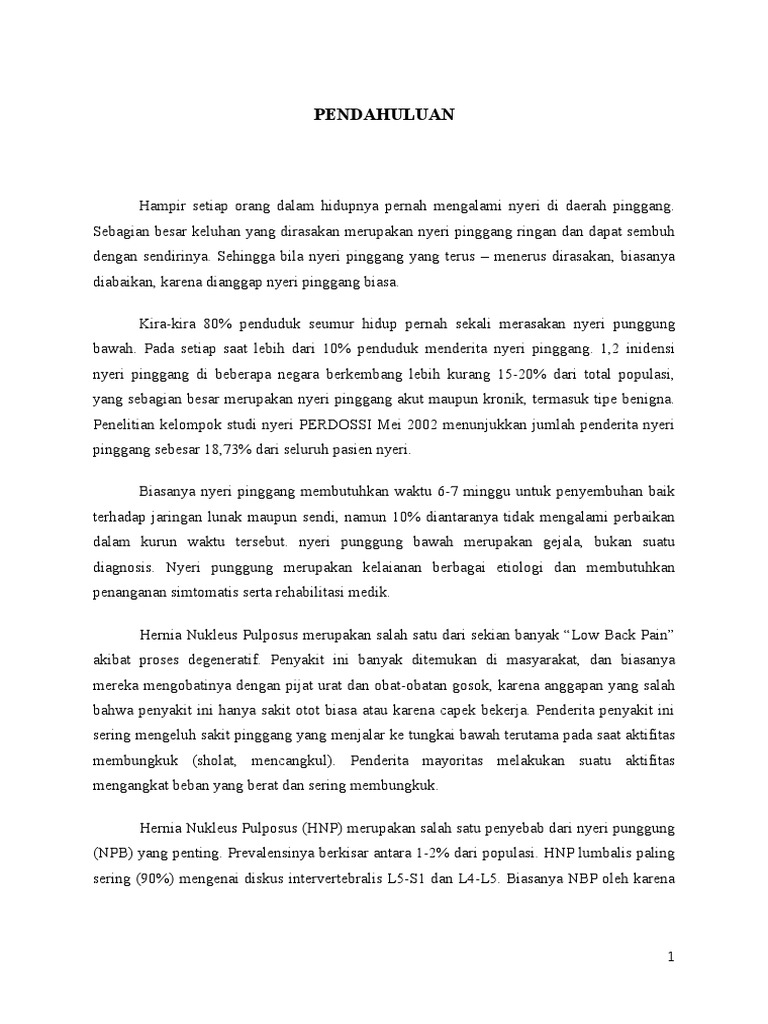 PENDAHULUAN

Hampir setiap orang dalam hidupnya pernah mengalami nyeri di daerah pinggang. Sebagian besar keluhan yang dirasakan merupakan nyeri pinggang ringan dan dapat sembuh dengan sendirinya. Sehingga bila nyeri pinggang yang terus – menerus dirasakan, biasanya diabaikan, karena dianggap nyeri pinggang biasa.

Kira-kira 80% penduduk seumur hidup pernah sekali merasakan nyeri punggung bawah. Pada setiap saat lebih dari 10% penduduk menderita nyeri pinggang. 1,2 inidensi nyeri pinggang di beberapa negara berkembang lebih kurang 15-20% dari total populasi, yang sebagian besar merupakan nyeri pinggang akut maupun kronik, termasuk tipe benigna. Penelitian kelompok studi nyeri PERDOSSI Mei 2002 menunjukkan jumlah penderita nyeri pinggang sebesar 18,73% dari seluruh pasien nyeri.

Biasanya nyeri pinggang membutuhkan waktu 6-7 minggu untuk penyembuhan baik terhadap jaringan lunak maupun sendi, namun 10% diantaranya tidak mengalami perbaikan dalam kurun waktu tersebut. nyeri punggung bawah merupakan gejala, bukan suatu diagnosis. Nyeri punggung merupakan kelaianan berbagai etiologi dan membutuhkan penanganan simtomatis serta rehabilitasi medik.

Hernia Nukleus Pulposus merupakan salah satu dari sekian banyak “Low Back Pain” akibat proses degeneratif. Penyakit ini banyak ditemukan di masyarakat, dan biasanya mereka mengobatinya dengan pijat urat dan obat-obatan gosok, karena anggapan yang salah bahwa penyakit ini hanya sakit otot biasa atau karena capek bekerja. Penderita penyakit ini sering mengeluh sakit pinggang yang menjalar ke tungkai bawah terutama pada saat aktifitas membungkuk (sholat, mencangkul). Penderita mayoritas melakukan suatu aktifitas mengangkat beban yang berat dan sering membungkuk.

Hernia Nukleus Pulposus (HNP) merupakan salah satu penyebab dari nyeri punggung (NPB) yang penting. Prevalensinya berkisar antara 1-2% dari populasi. HNP lumbalis paling sering (90%) mengenai diskus intervertebralis L5-S1 dan L4-L5. Biasanya NBP oleh karena

1